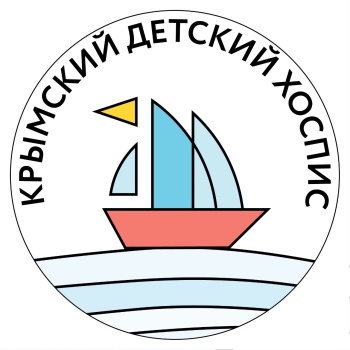 КРЫМСКИЙ ДЕТСКИЙ ХОСПИС